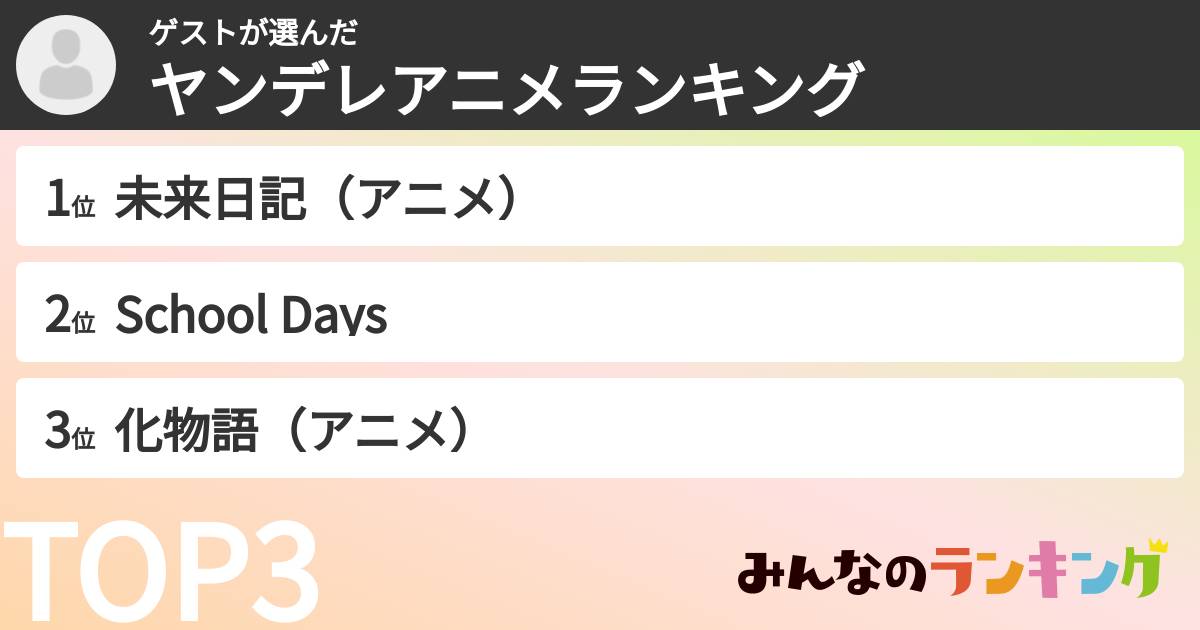 ゲストが選んだ
ヤンデレアニメランキング

1位 未来日記（アニメ）

2位 School Days

3位 化物語（アニメ）

TOP3

みんなのランキング